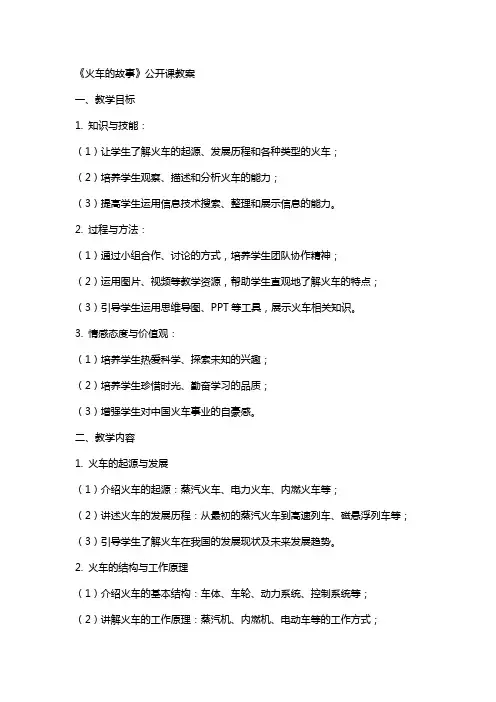 《火车的故事》公开课教案

一、教学目标

1. 知识与技能：

（1）让学生了解火车的起源、发展历程和各种类型的火车；

（2）培养学生观察、描述和分析火车的能力；

（3）提高学生运用信息技术搜索、整理和展示信息的能力。

2. 过程与方法：

（1）通过小组合作、讨论的方式，培养学生团队协作精神；

（2）运用图片、视频等教学资源，帮助学生直观地了解火车的特点；

（3）引导学生运用思维导图、PPT 等工具，展示火车相关知识。

3. 情感态度与价值观：

（1）培养学生热爱科学、探索未知的兴趣；

（2）培养学生珍惜时光、勤奋学习的品质；

（3）增强学生对中国火车事业的自豪感。

二、教学内容

1. 火车的起源与发展

（1）介绍火车的起源：蒸汽火车、电力火车、内燃火车等；

（2）讲述火车的发展历程：从最初的蒸汽火车到高速列车、磁悬浮列车等；

（3）引导学生了解火车在我国的发展现状及未来发展趋势。

2. 火车的结构与工作原理

（1）介绍火车的基本结构：车体、车轮、动力系统、控制系统等；

（2）讲解火车的工作原理：蒸汽机、内燃机、电动车等的工作方式；